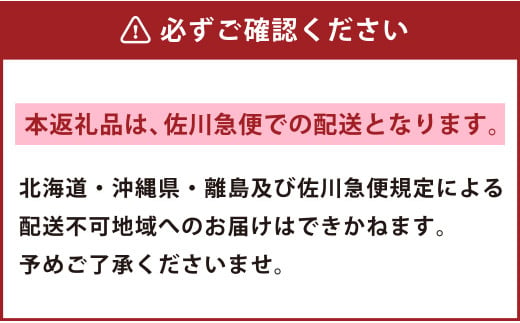 必ずご確認ください

本返礼品は、佐川急便での配送となります。

北海道・沖縄県・離島及び佐川急便規定による配送不可地域へのお届けはできかねます。
予めご了承くださいませ。